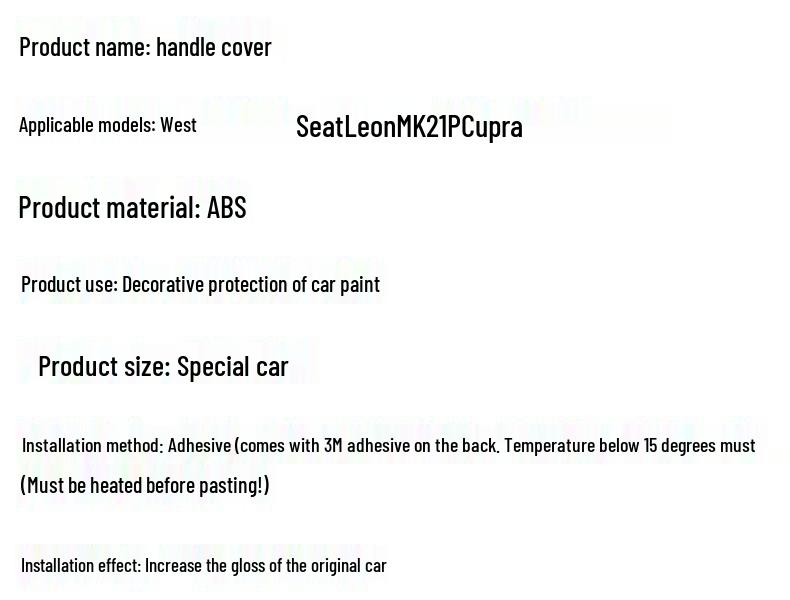 Product name: handle cover

Applicable models: West SeatLeonMK21PCupra

Product material: ABS

Product use: Decorative protection of car paint

Product size: Special car

Installation method: Adhesive (comes with 3M adhesive on the back. Temperature below 15 degrees must

(Must be heated before pasting!)

Installation effect: Increase the gloss of the original car